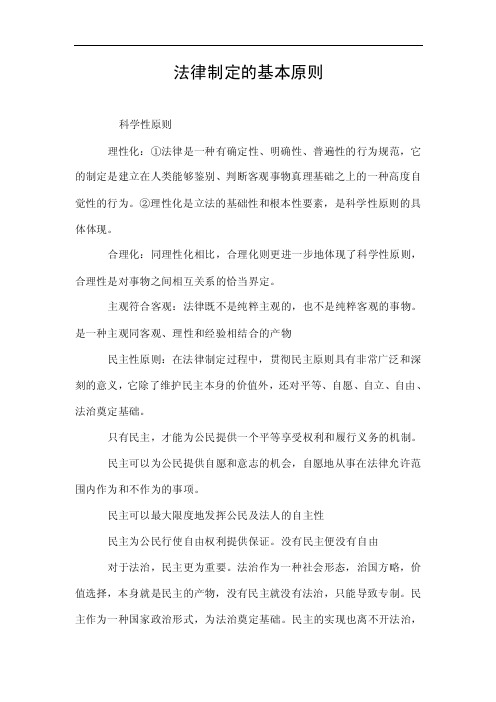 法律制定的基本原则

科学性原则

理性化：①法律是一种有确定性、明确性、普遍性的行为规范，它的制定是建立在人类能够鉴别、判断客观事物真理基础之上的一种高度自觉性的行为。②理性化是立法的基础性和根本性要素，是科学性原则的具体体现。

合理化：同理性化相比，合理化则更进一步地体现了科学性原则，合理性是对事物之间相互关系的恰当界定。

主观符合客观：法律既不是纯粹主观的，也不是纯粹客观的事物。是一种主观同客观、理性和经验相结合的产物

民主性原则：在法律制定过程中，贯彻民主原则具有非常广泛和深刻的意义，它除了维护民主本身的价值外，还对平等、自愿、自立、自由、法治奠定基础。

只有民主，才能为公民提供一个平等享受权利和履行义务的机制。

民主可以为公民提供自愿和意志的机会，自愿地从事在法律允许范围内作为和不作为的事项。

民主可以最大限度地发挥公民及法人的自主性

民主为公民行使自由权利提供保证。没有民主便没有自由

对于法治，民主更为重要。法治作为一种社会形态，治国方略，价值选择，本身就是民主的产物，没有民主就没有法治，只能导致专制。民主作为一种国家政治形式，为法治奠定基础。民主的实现也离不开法治，